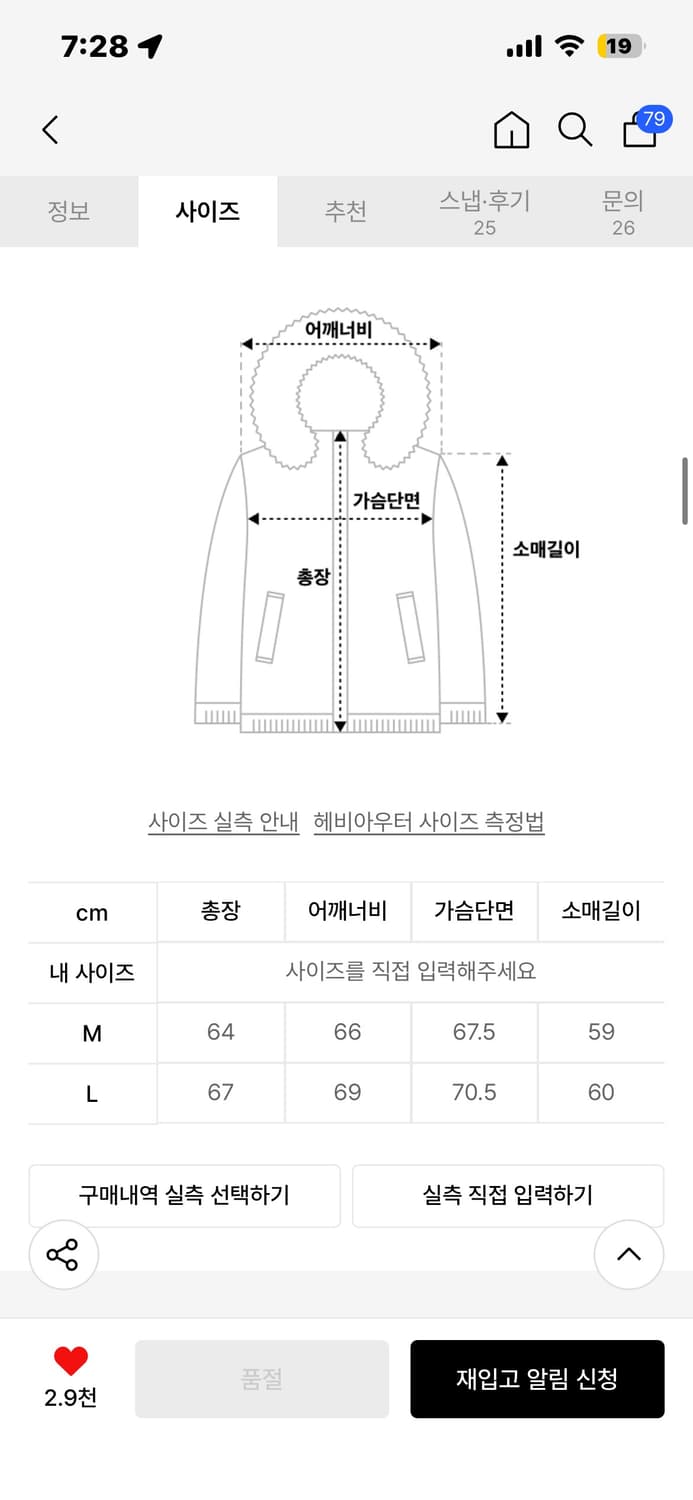 7:28

19

79

정보 사이즈 추천 스냅·후기 25 문의 26

어깨너비

가슴단면

총장

소매길이

사이즈 실측 안내 헤비아우터 사이즈 측정법

| cm | 총장 | 어깨너비 | 가슴단면 | 소매길이 |
|---|---|---|---|---|
| 내 사이즈 | 사이즈를 직접 입력해주세요 | | | |
| M | 64 | 66 | 67.5 | 59 |
| L | 67 | 69 | 70.5 | 60 |

구매내역 실측 선택하기 실측 직접 입력하기

2.9천 품절 재입고 알림 신청